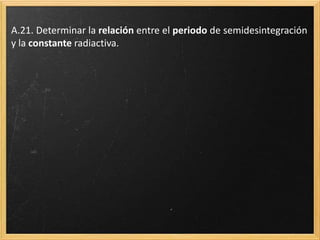 A.21. Determinar la relación entre el periodo de semidesintegración y la constante radiactiva.